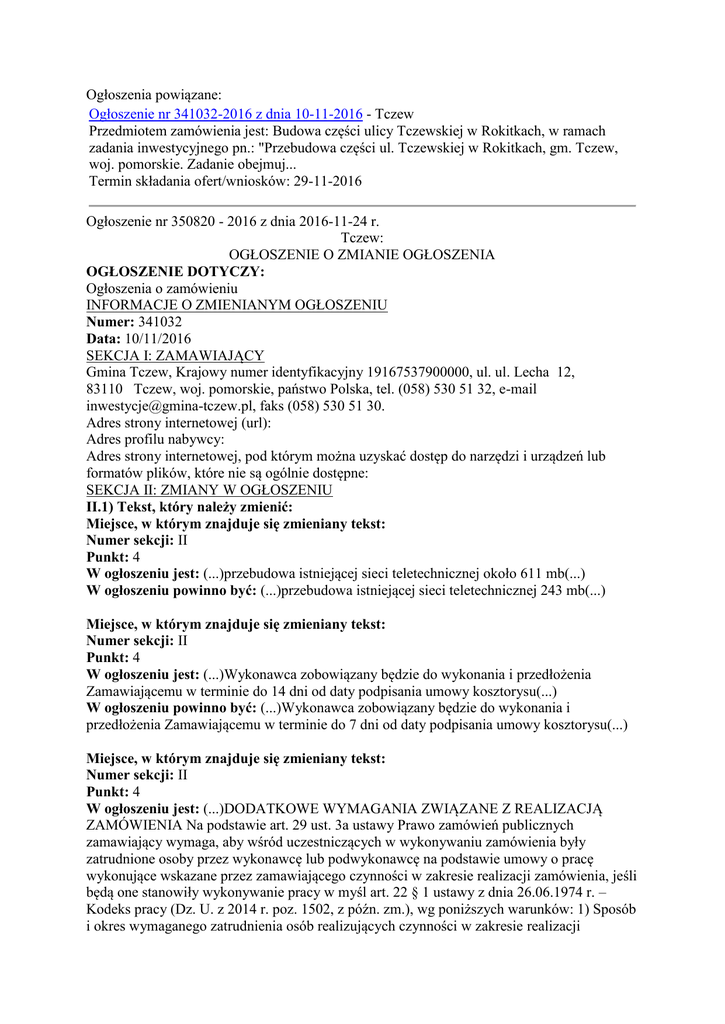 Ogłoszenia powiązane:
Ogłoszenie nr 341032-2016 z dnia 10-11-2016 - Tczew
Przedmiotem zamówienia jest: Budowa części ulicy Tczewskiej w Rokitkach, w ramach zadania inwestycyjnego pn.: "Przebudowa części ul. Tczewskiej w Rokitkach, gm. Tczew, woj. pomorskie. Zadanie obejmuj...
Termin składania ofert/wniosków: 29-11-2016

Ogłoszenie nr 350820 - 2016 z dnia 2016-11-24 r.
Tczew:
OGŁOSZENIE O ZMIANIE OGŁOSZENIA
OGŁOSZENIE DOTYCZY:
Ogłoszenia o zamówieniu
INFORMACJE O ZMIENIANYM OGŁOSZENIU
Numer: 341032
Data: 10/11/2016
SEKCJA I: ZAMAWIAJĄCY
Gmina Tczew, Krajowy numer identyfikacyjny 19167537900000, ul. ul. Lecha 12, 83110 Tczew, woj. pomorskie, państwo Polska, tel. (058) 530 51 32, e-mail inwestycje@gmina-tczew.pl, faks (058) 530 51 30.
Adres strony internetowej (url):
Adres profilu nabywcy:
Adres strony internetowej, pod którym można uzyskać dostęp do narzędzi i urządzeń lub formatów plików, które nie są ogólnie dostępne:
SEKCJA II: ZMIANY W OGŁOSZENIU
II.1) Tekst, który należy zmienić:
Miejsce, w którym znajduje się zmieniany tekst:
Numer sekcji: II
Punkt: 4
W ogłoszeniu jest: (...)przebudowa istniejącej sieci teletechnicznej około 611 mb(...)
W ogłoszeniu powinno być: (...)przebudowa istniejącej sieci teletechnicznej 243 mb(...)

Miejsce, w którym znajduje się zmieniany tekst:
Numer sekcji: II
Punkt: 4
W ogłoszeniu jest: (...)Wykonawca zobowiązany będzie do wykonania i przedłożenia Zamawiającemu w terminie do 14 dni od daty podpisania umowy kosztorysu(...)
W ogłoszeniu powinno być: (...)Wykonawca zobowiązany będzie do wykonania i przedłożenia Zamawiającemu w terminie do 7 dni od daty podpisania umowy kosztorysu(...)

Miejsce, w którym znajduje się zmieniany tekst:
Numer sekcji: II
Punkt: 4
W ogłoszeniu jest: (...)DODATKOWE WYMAGANIA ZWIĄZANE Z REALIZACJĄ ZAMÓWIENIA Na podstawie art. 29 ust. 3a ustawy Prawo zamówień publicznych zamawiający wymaga, aby wśród uczestniczących w wykonywaniu zamówienia były zatrudnione osoby przez wykonawcę lub podwykonawcę na podstawie umowy o pracę wykonujące wskazane przez zamawiającego czynności w zakresie realizacji zamówienia, jeśli będą one stanowiły wykonywanie pracy w myśl art. 22 § 1 ustawy z dnia 26.06.1974 r. – Kodeks pracy (Dz. U. z 2014 r. poz. 1502, z późn. zm.), wg poniższych warunków: 1) Sposób i okres wymaganego zatrudnienia osób realizujących czynności w zakresie realizacji